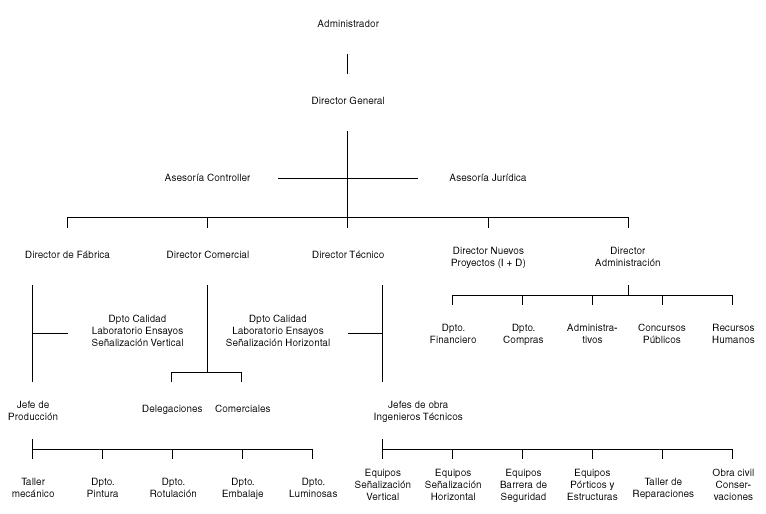 Administrador

Director General

Asesoría Controller

Asesoría Jurídica

Director de Fábrica

Director Comercial

Director Técnico

Director Nuevos Proyectos (I + D)

Director Administración

Dpto Calidad Laboratorio Ensayos Señalización Vertical

Dpto Calidad Laboratorio Ensayos Señalización Horizontal

Dpto. Financiero

Dpto. Compras

Administrativos

Concursos Públicos

Recursos Humanos

Jefe de Producción

Delegaciones

Comerciales

Jefes de obra Ingenieros Técnicos

Taller mecánico

Dpto. Pintura

Dpto. Rotulación

Dpto. Embalaje

Dpto. Luminosas

Equipos Señalización Vertical

Equipos Señalización Horizontal

Equipos Barrera de Seguridad

Equipos Pórticos y Estructuras

Taller de Reparaciones

Obra civil Conservaciones